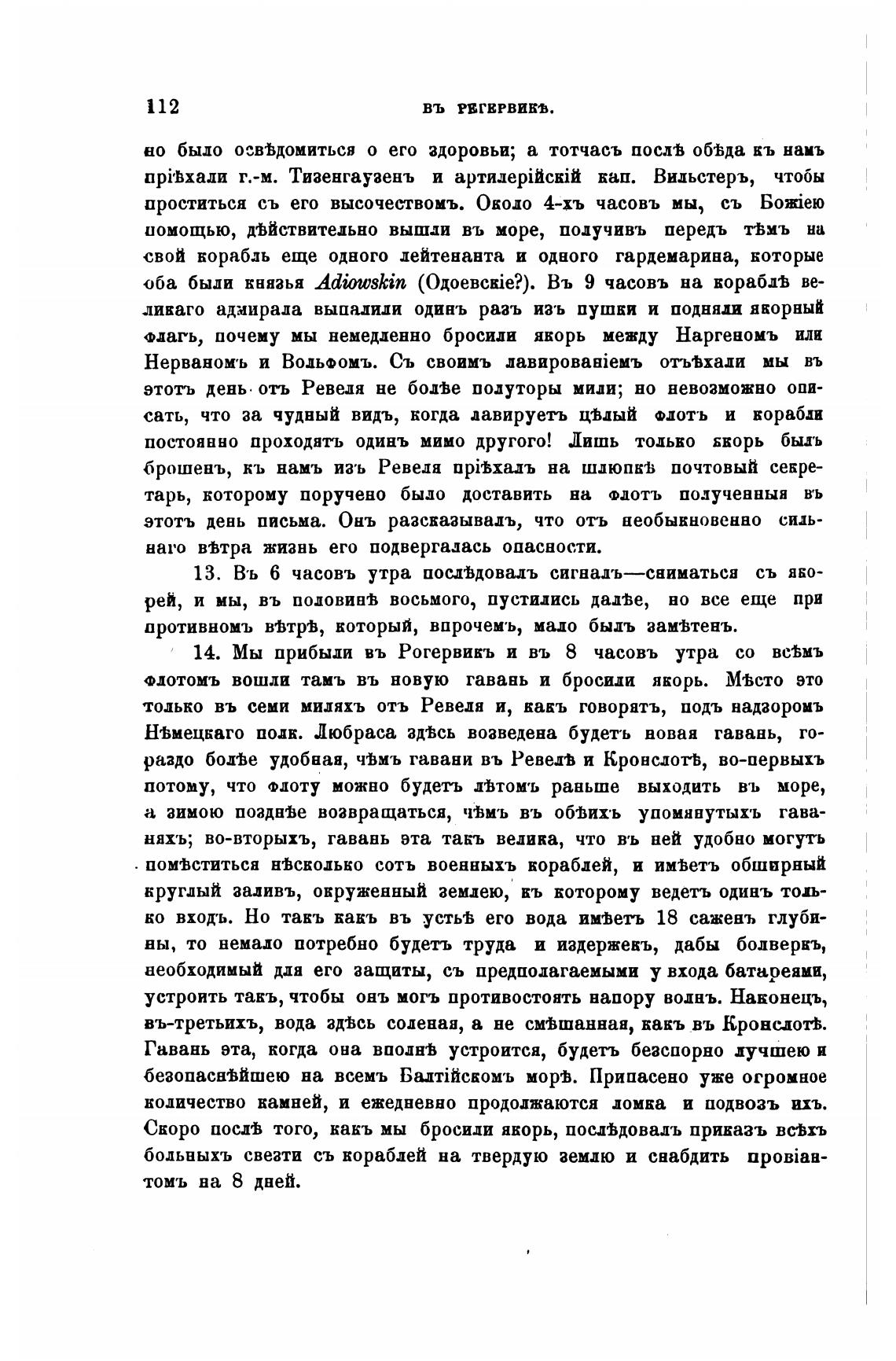 112 ВЪ РЕГЕРВИКѢ.

но было освѣдомиться о его здоровьи; а тотчасъ послѣ обѣда къ намъ пріѣхали г.-м. Тизенгаузенъ и артилерійскій кап. Вильстеръ, чтобы проститься съ его высочествомъ. Около 4-хъ часовъ мы, съ Божіею помощью, дѣйствительно вышли въ море, получивъ передъ тѣмъ на свой корабль еще одного лейтенанта и одного гардемарина, которые оба были князья Adiowskin (Одоевскіе?). Въ 9 часовъ на кораблѣ великаго адмирала выпалили одинъ разъ изъ пушки и подняли якорный флагъ, почему мы немедленно бросили якорь между Наргеномъ или Нерваномъ и Вольфомъ. Съ своимъ лавированіемъ отъѣхали мы въ этотъ день отъ Ревеля не болѣе полуторы мили; но невозможно описать, что за чудный видъ, когда лавируетъ цѣлый флотъ и корабли постоянно проходятъ одинъ мимо другого! Лишь только якорь былъ брошенъ, къ намъ изъ Ревеля пріѣхалъ на шлюпкѣ почтовый секретарь, которому поручено было доставить на флотъ полученныя въ этотъ день письма. Онъ разсказывалъ, что отъ необыкновенно сильнаго вѣтра жизнь его подвергалась опасности.

13. Въ 6 часовъ утра послѣдовалъ сигналъ—сниматься съ якорей, и мы, въ половинѣ восьмого, пустились далѣе, но все еще при противномъ вѣтрѣ, который, впрочемъ, мало былъ замѣтенъ.

14. Мы прибыли въ Рогервикъ и въ 8 часовъ утра со всѣмъ флотомъ вошли тамъ въ новую гавань и бросили якорь. Мѣсто это только въ семи миляхъ отъ Ревеля и, какъ говорятъ, подъ надзоромъ Нѣмецкаго полк. Любраса здѣсь возведена будетъ новая гавань, гораздо болѣе удобная, чѣмъ гавани въ Ревелѣ и Кронслотѣ, во-первыхъ потому, что флоту можно будетъ лѣтомъ раньше выходить въ море, а зимою позднѣе возвращаться, чѣмъ въ обѣихъ упомянутыхъ гаваняхъ; во-вторыхъ, гавань эта такъ велика, что въ ней удобно могутъ помѣститься нѣсколько сотъ военныхъ кораблей, и имѣетъ обширный круглый заливъ, окруженный землею, къ которому ведетъ одинъ только входъ. Но такъ какъ въ устьѣ его вода имѣетъ 18 саженъ глубины, то немало потребно будетъ труда и издержекъ, дабы болверкъ, необходимый для его защиты, съ предполагаемыми у входа батареями, устроить такъ, чтобы онъ могъ противостоять напору волнъ. Наконецъ, въ-третьихъ, вода здѣсь соленая, а не смѣшанная, какъ въ Кронслотѣ. Гавань эта, когда она вполнѣ устроится, будетъ безспорно лучшею и безопаснѣйшею на всемъ Балтійскомъ морѣ. Припасено уже огромное количество камней, и ежедневно продолжаются ломка и подвозъ ихъ. Скоро послѣ того, какъ мы бросили якорь, послѣдовалъ приказъ всѣхъ больныхъ свезти съ кораблей на твердую землю и снабдить провіантомъ на 8 дней.